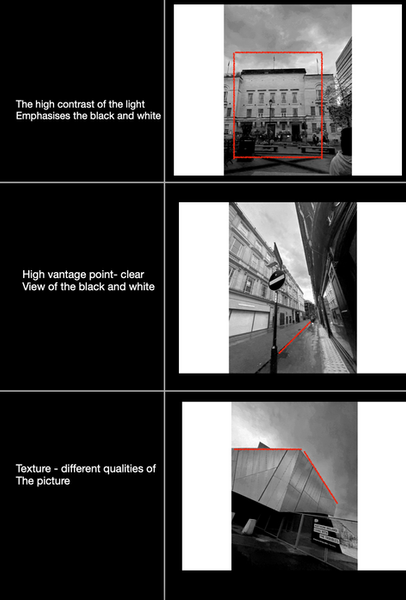 The high contrast of the light
Emphasises the black and white

High vantage point- clear
View of the black and white

Texture - different qualities of
The picture